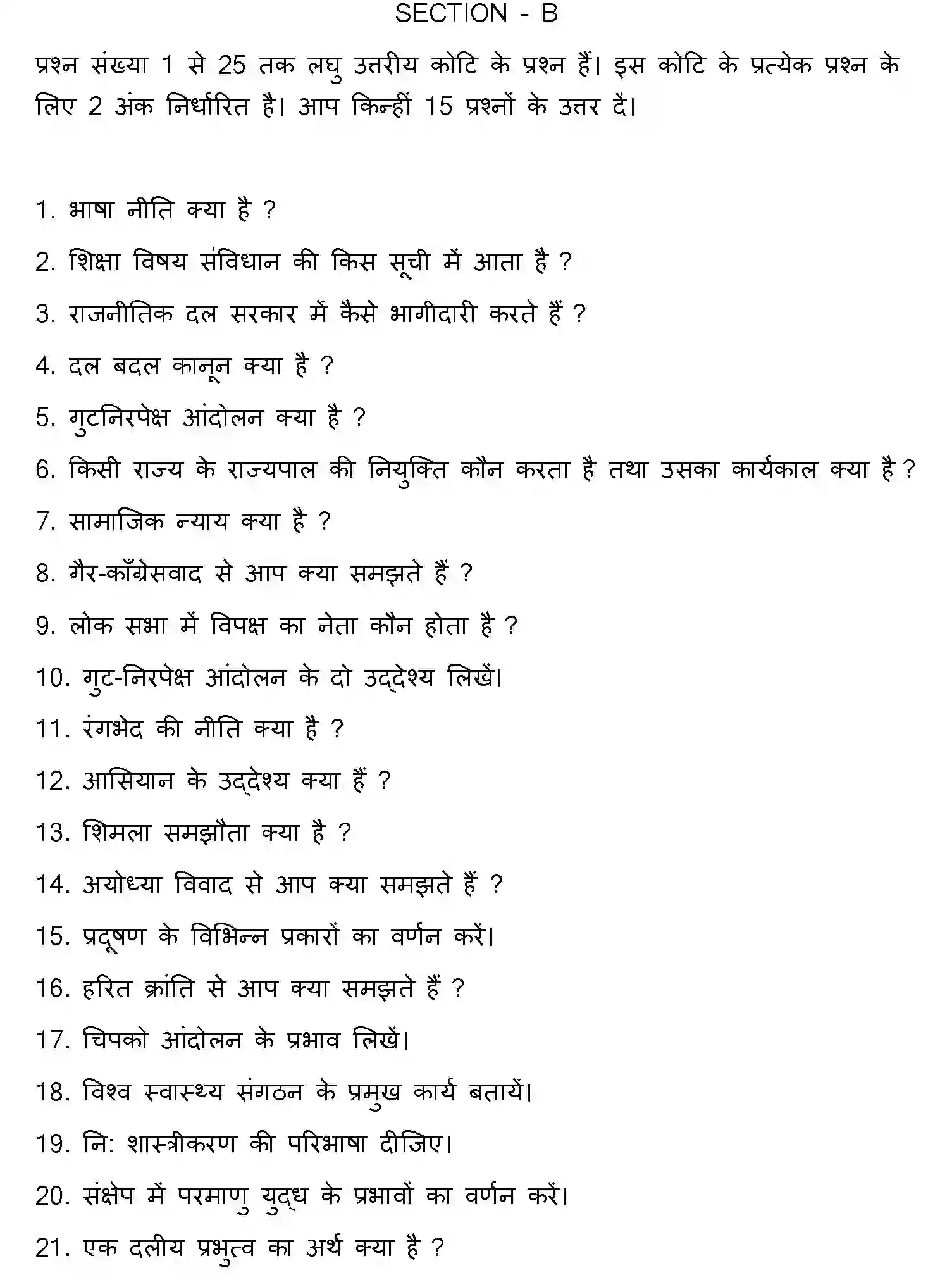 SECTION - B

प्रश्न संख्या 1 से 25 तक लघु उत्तरीय कोटि के प्रश्न हैं। इस कोटि के प्रत्येक प्रश्न के लिए 2 अंक निर्धारित है। आप किन्हीं 15 प्रश्नों के उत्तर दें।

1. भाषा नीति क्या है ?

2. शिक्षा विषय संविधान की किस सूची में आता है ?

3. राजनीतिक दल सरकार में कैसे भागीदारी करते हैं ?

4. दल बदल कानून क्या है ?

5. गुटनिरपेक्ष आंदोलन क्या है ?

6. किसी राज्य के राज्यपाल की नियुक्ति कौन करता है तथा उसका कार्यकाल क्या है ?

7. सामाजिक न्याय क्या है ?

8. गैर-कॉंग्रेसवाद से आप क्या समझते हैं ?

9. लोक सभा में विपक्ष का नेता कौन होता है ?

10. गुट-निरपेक्ष आंदोलन के दो उद्देश्य लिखें।

11. रंगभेद की नीति क्या है ?

12. आसियान के उद्देश्य क्या हैं ?

13. शिमला समझौता क्या है ?

14. अयोध्या विवाद से आप क्या समझते हैं ?

15. प्रदूषण के विभिन्न प्रकारों का वर्णन करें।

16. हरित क्रांति से आप क्या समझते हैं ?

17. चिपको आंदोलन के प्रभाव लिखें।

18. विश्व स्वास्थ्य संगठन के प्रमुख कार्य बतायें।

19. नि: शास्त्रीकरण की परिभाषा दीजिए।

20. संक्षेप में परमाणु युद्ध के प्रभावों का वर्णन करें।

21. एक दलीय प्रभुत्व का अर्थ क्या है ?